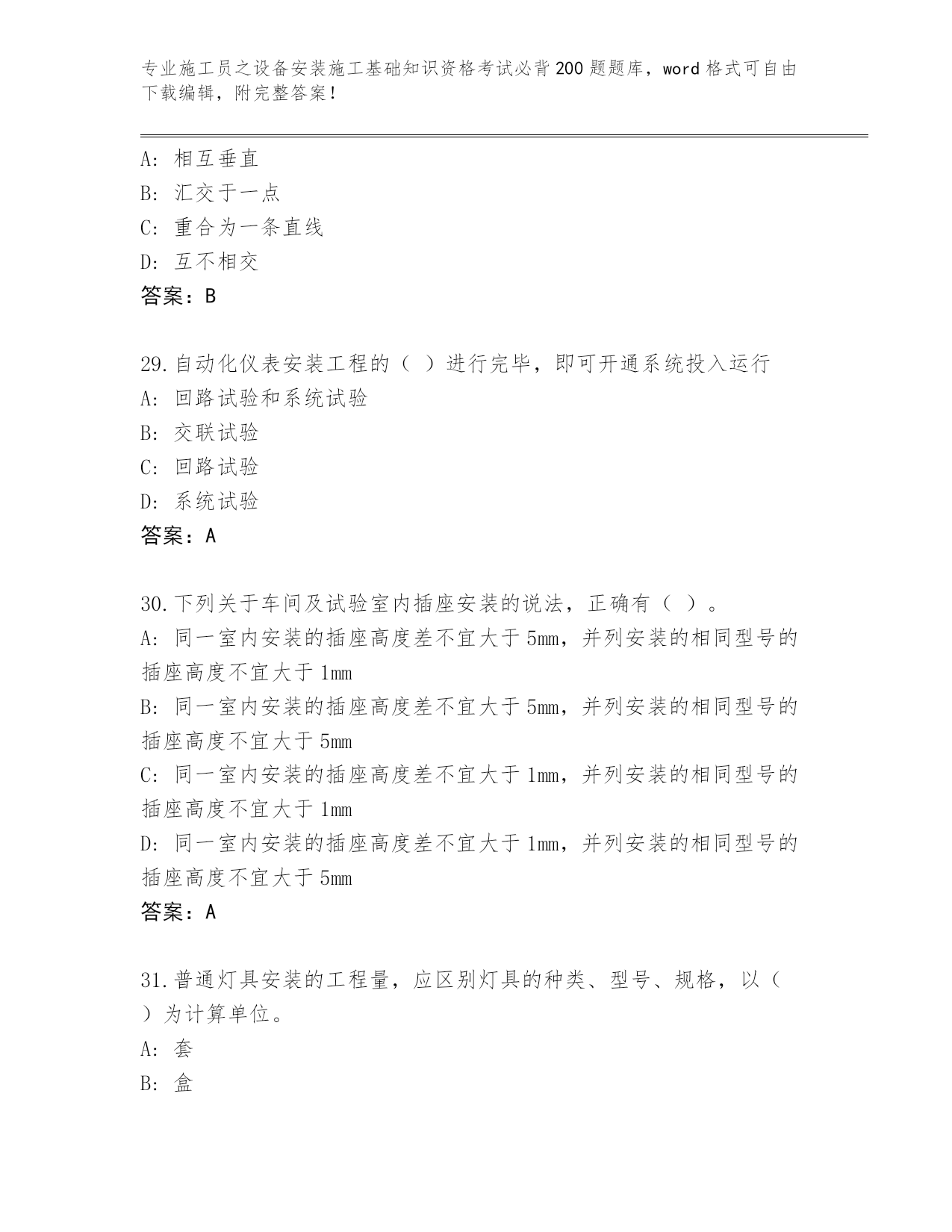 专业施工员之设备安装施工基础知识资格考试必背200题题库，word格式可自由下载编辑，附完整答案！

A: 相互垂直
B: 汇交于一点
C: 重合为一条直线
D: 互不相交
答案：B

29.自动化仪表安装工程的（ ）进行完毕，即可开通系统投入运行
A: 回路试验和系统试验
B: 交联试验
C: 回路试验
D: 系统试验
答案：A

30.下列关于车间及试验室内插座安装的说法，正确有（ ）。
A: 同一室内安装的插座高度差不宜大于5mm，并列安装的相同型号的插座高度不宜大于1mm
B: 同一室内安装的插座高度差不宜大于5mm，并列安装的相同型号的插座高度不宜大于5mm
C: 同一室内安装的插座高度差不宜大于1mm，并列安装的相同型号的插座高度不宜大于1mm
D: 同一室内安装的插座高度差不宜大于1mm，并列安装的相同型号的插座高度不宜大于5mm
答案：A

31.普通灯具安装的工程量，应区别灯具的种类、型号、规格，以（ ）为计算单位。
A: 套
B: 盒